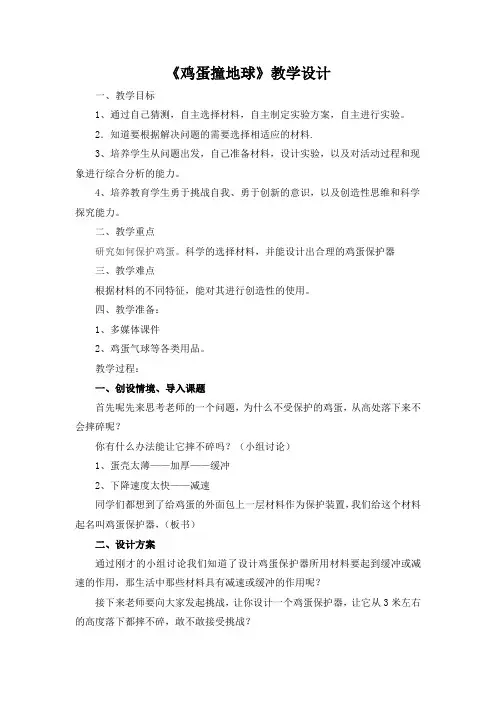 《鸡蛋撞地球》教学设计

一、教学目标

1、通过自己猜测，自主选择材料，自主制定实验方案，自主进行实验。

2．知道要根据解决问题的需要选择相适应的材料.

3、培养学生从问题出发，自己准备材料，设计实验，以及对活动过程和现象进行综合分析的能力。

4、培养教育学生勇于挑战自我、勇于创新的意识，以及创造性思维和科学探究能力。

二、教学重点

研究如何保护鸡蛋。科学的选择材料，并能设计出合理的鸡蛋保护器

三、教学难点

根据材料的不同特征，能对其进行创造性的使用。

四、教学准备：

1、多媒体课件

2、鸡蛋气球等各类用品。

教学过程：

一、创设情境、导入课题

首先呢先来思考老师的一个问题，为什么不受保护的鸡蛋，从高处落下来不会摔碎呢？

你有什么办法能让它摔不碎吗？（小组讨论）

1、蛋壳太薄——加厚——缓冲

2、下降速度太快——减速

同学们都想到了给鸡蛋的外面包上一层材料作为保护装置，我们给这个材料起名叫鸡蛋保护器，（板书）

二、设计方案

通过刚才的小组讨论我们知道了设计鸡蛋保护器所用材料要起到缓冲或减速的作用，那生活中那些材料具有减速或缓冲的作用呢？

接下来老师要向大家发起挑战，让你设计一个鸡蛋保护器，让它从3米左右的高度落下都摔不碎，敢不敢接受挑战？